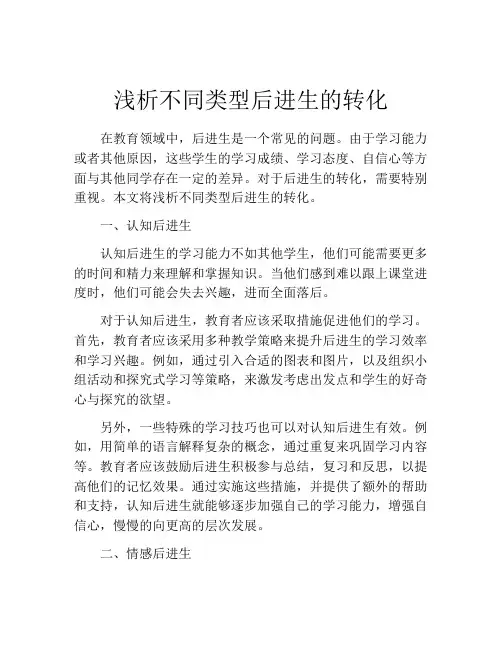 浅析不同类型后进生的转化

在教育领域中，后进生是一个常见的问题。由于学习能力或者其他原因，这些学生的学习成绩、学习态度、自信心等方面与其他同学存在一定的差异。对于后进生的转化，需要特别重视。本文将浅析不同类型后进生的转化。

一、认知后进生

认知后进生的学习能力不如其他学生，他们可能需要更多的时间和精力来理解和掌握知识。当他们感到难以跟上课堂进度时，他们可能会失去兴趣，进而全面落后。

对于认知后进生，教育者应该采取措施促进他们的学习。首先，教育者应该采用多种教学策略来提升后进生的学习效率和学习兴趣。例如，通过引入合适的图表和图片，以及组织小组活动和探究式学习等策略，来激发考虑出发点和学生的好奇心与探究的欲望。

另外，一些特殊的学习技巧也可以对认知后进生有效。例如，用简单的语言解释复杂的概念，通过重复来巩固学习内容等。教育者应该鼓励后进生积极参与总结，复习和反思，以提高他们的记忆效果。通过实施这些措施，并提供了额外的帮助和支持，认知后进生就能够逐步加强自己的学习能力，增强自信心，慢慢的向更高的层次发展。

二、情感后进生